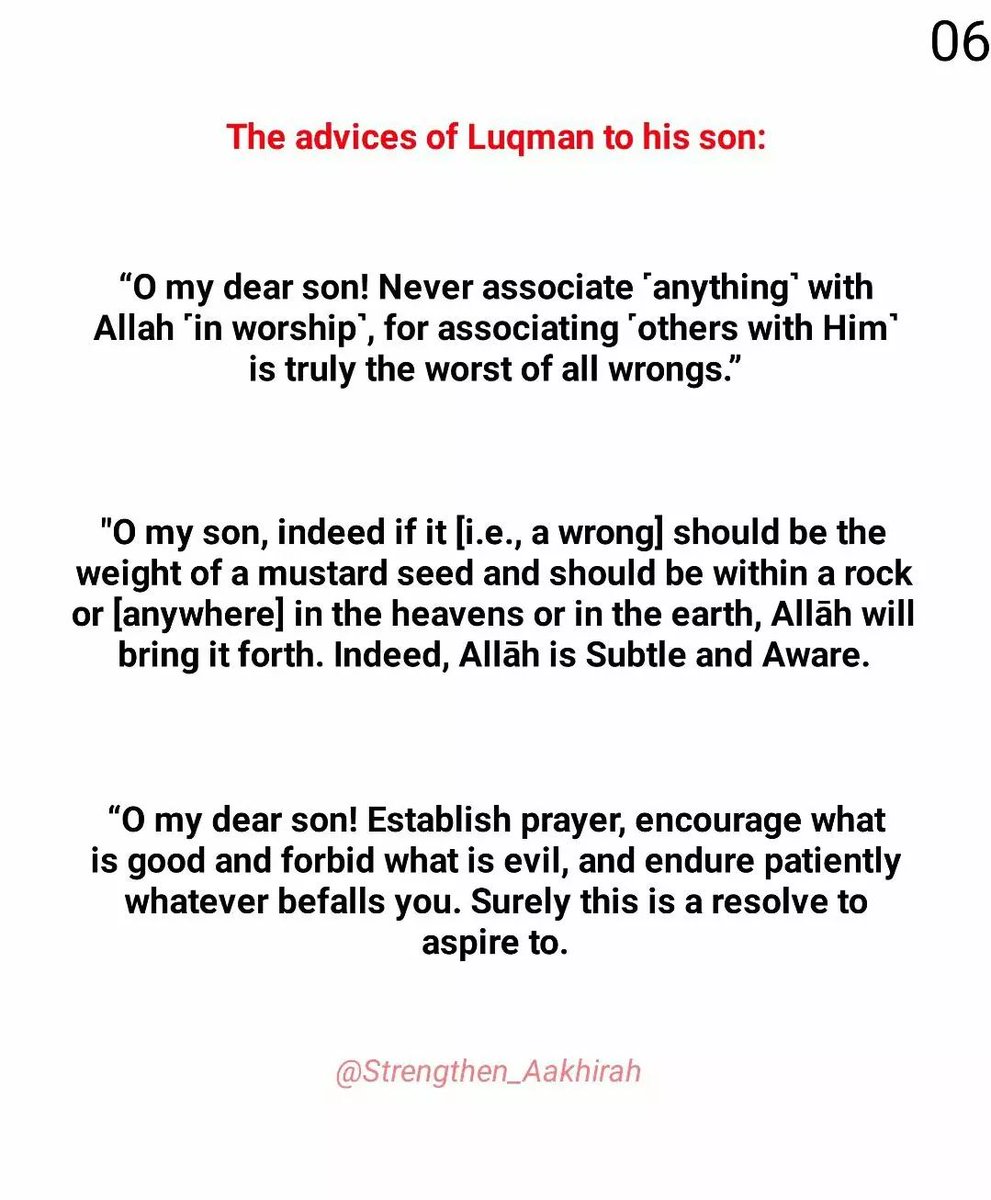 06

The advices of Luqman to his son:

“O my dear son! Never associate ˹anything˺ with Allah ˹in worship˺, for associating ˹others with Him˺ is truly the worst of all wrongs.”

"O my son, indeed if it [i.e., a wrong] should be the weight of a mustard seed and should be within a rock or [anywhere] in the heavens or in the earth, Allāh will bring it forth. Indeed, Allāh is Subtle and Aware.

“O my dear son! Establish prayer, encourage what is good and forbid what is evil, and endure patiently whatever befalls you. Surely this is a resolve to aspire to.

@Strengthen_Aakhirah